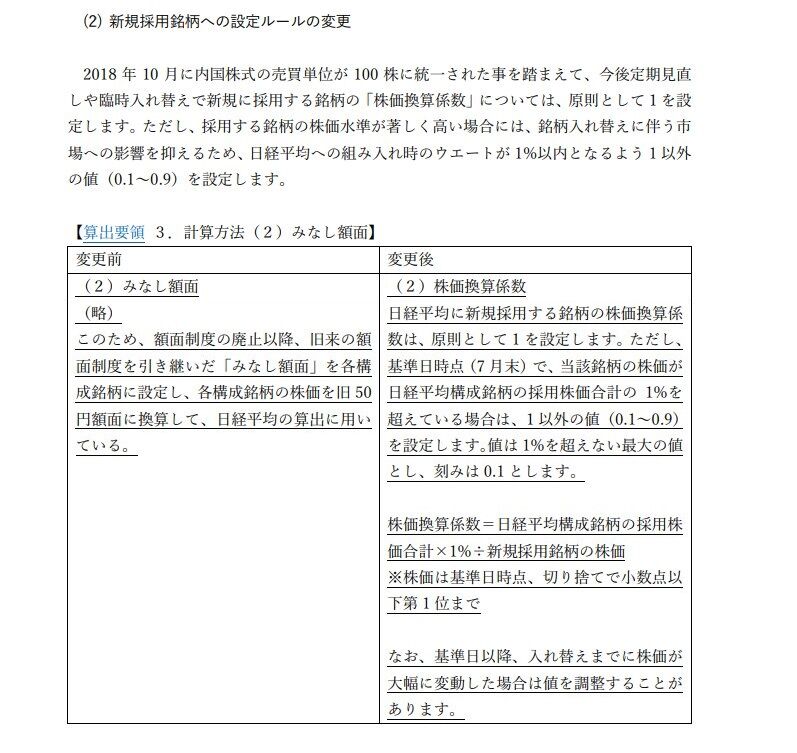 (2) 新規採用銘柄への設定ルールの変更

2018 年 10 月に内国株式の売買単位が 100 株に統一された事を踏まえて、今後定期見直しや臨時入れ替えで新規に採用する銘柄の「株価換算係数」については、原則として 1 を設定します。ただし、採用する銘柄の株価水準が著しく高い場合には、銘柄入れ替えに伴う市場への影響を抑えるため、日経平均への組み入れ時のウエートが 1%以内となるよう 1 以外の値（0.1～0.9）を設定します。

【算出要領 3．計算方法（2）みなし額面】

| 変更前 | 変更後 |
|---|---|
| （2）みなし額面<br>（略）<br>このため、額面制度の廃止以降、旧来の額面制度を引き継いだ「みなし額面」を各構成銘柄に設定し、各構成銘柄の株価を旧 50 円額面に換算して、日経平均の算出に用いている。 | （2）株価換算係数<br>日経平均に新規採用する銘柄の株価換算係数は、原則として 1 を設定します。ただし、基準日時点（7 月末）で、当該銘柄の株価が日経平均構成銘柄の採用株価合計の 1%を超えている場合は、1 以外の値（0.1～0.9）を設定します。値は 1%を超えない最大の値とし、刻みは 0.1 とします。<br><br>株価換算係数＝日経平均構成銘柄の採用株価合計×1%÷新規採用銘柄の株価<br>※株価は基準日時点、切り捨てで小数点以下第 1 位まで<br><br>なお、基準日以降、入れ替えまでに株価が大幅に変動した場合は値を調整することがあります。 |